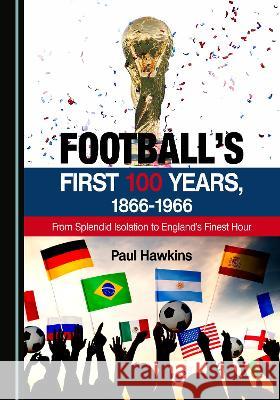 FOOTBALL'S
FIRST 100 YEARS,
1866-1966

From Splendid Isolation to England's Finest Hour

Paul Hawkins

Kraina Książek